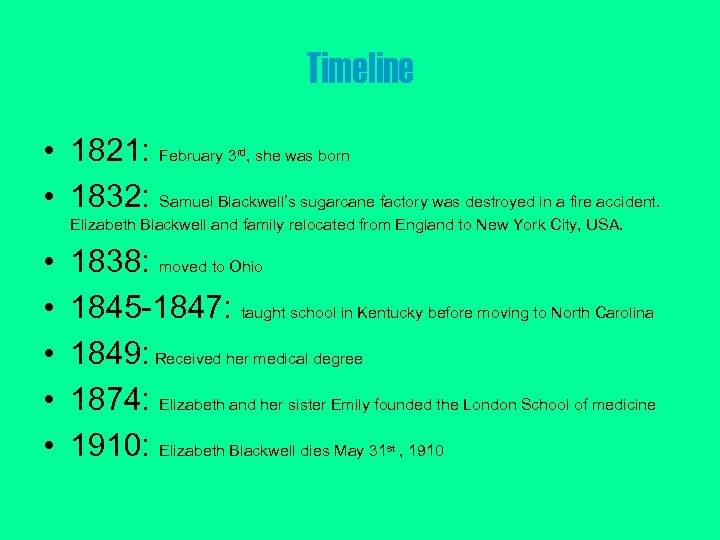 Timeline

• 1821: February 3rd, she was born
• 1832: Samuel Blackwell's sugarcane factory was destroyed in a fire accident. Elizabeth Blackwell and family relocated from England to New York City, USA.
• 1838: moved to Ohio
• 1845-1847: taught school in Kentucky before moving to North Carolina
• 1849: Received her medical degree
• 1874: Elizabeth and her sister Emily founded the London School of medicine
• 1910: Elizabeth Blackwell dies May 31st , 1910